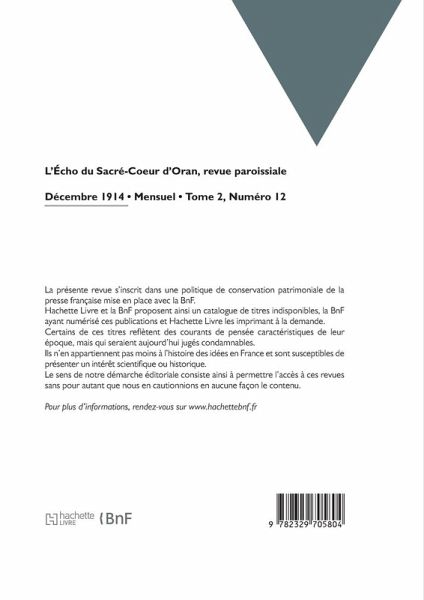 L'Écho du Sacré-Coeur d'Oran, revue paroissiale

Décembre 1914 • Mensuel • Tome 2, Numéro 12

La présente revue s'inscrit dans une politique de conservation patrimoniale de la presse française mise en place avec la BnF.
Hachette Livre et la BnF proposent ainsi un catalogue de titres indisponibles, la BnF ayant numérisé ces publications et Hachette Livre les imprimant à la demande.
Certains de ces titres reflètent des courants de pensée caractéristiques de leur époque, mais qui seraient aujourd'hui jugés condamnables.
Ils n'en appartiennent pas moins à l'histoire des idées en France et sont susceptibles de présenter un intérêt scientifique ou historique.
Le sens de notre démarche éditoriale consiste ainsi à permettre l'accès à ces revues sans pour autant que nous en cautionnions en aucune façon le contenu.

Pour plus d'informations, rendez-vous sur www.hachettebnf.fr

hachette LIVRE BnF

9 782329 705804